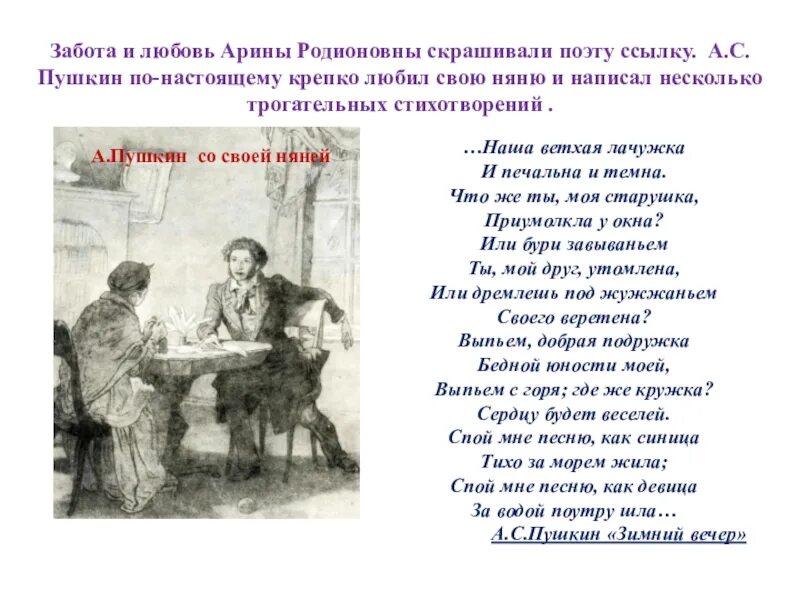 Забота и любовь Арины Родионовны скрашивали поэту ссылку. А.С. Пушкин по-настоящему крепко любил свою няню и написал несколько трогательных стихотворений .

А.Пушкин со своей няней

…Наша ветхая лачужка
И печальна и темна.
Что же ты, моя старушка,
Приумолкла у окна?
Или бури завываньем
Ты, мой друг, утомлена,
Или дремлешь под жужжаньем
Своего веретена?
Выпьем, добрая подружка
Бедной юности моей,
Выпьем с горя; где же кружка?
Сердцу будет веселей.
Спой мне песню, как синица
Тихо за морем жила;
Спой мне песню, как девица
За водой поутру шла…
А.С.Пушкин «Зимний вечер»